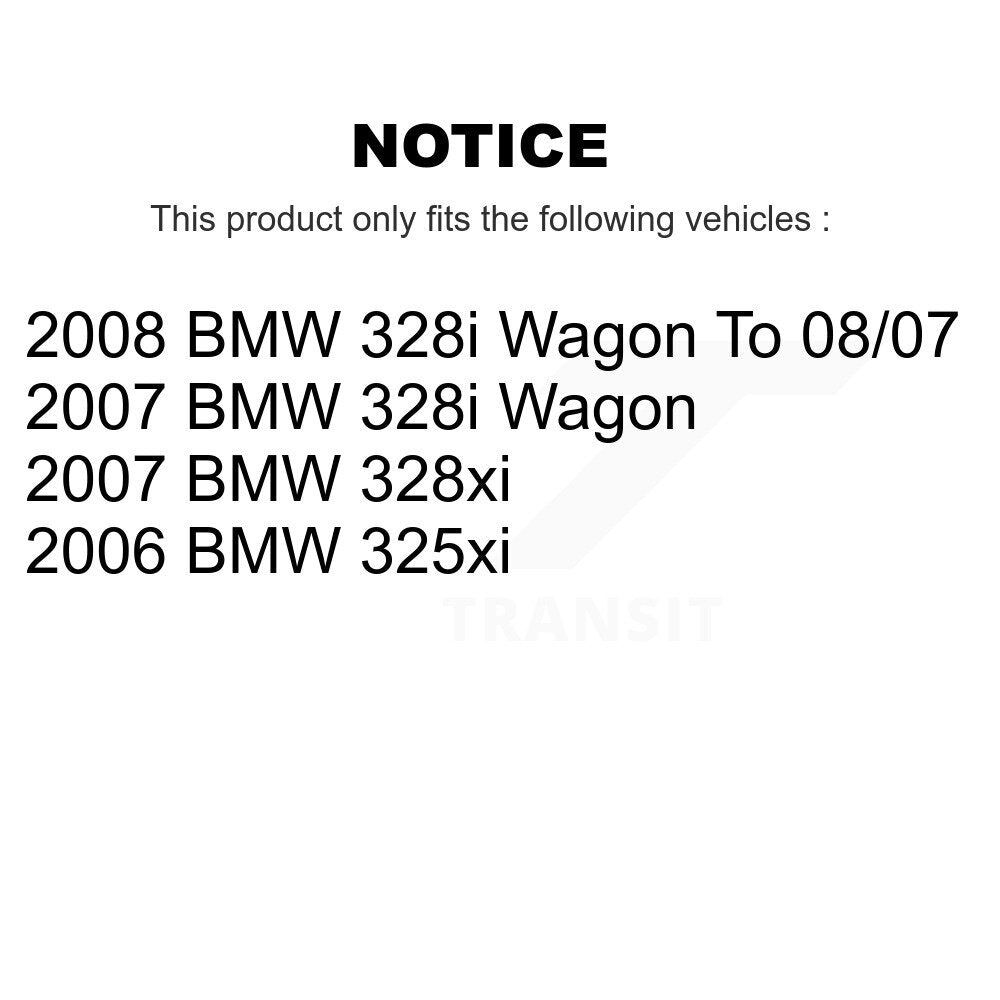 NOTICE

This product only fits the following vehicles :

2008 BMW 328i Wagon To 08/07
2007 BMW 328i Wagon
2007 BMW 328xi
2006 BMW 325xi

TRANSIT